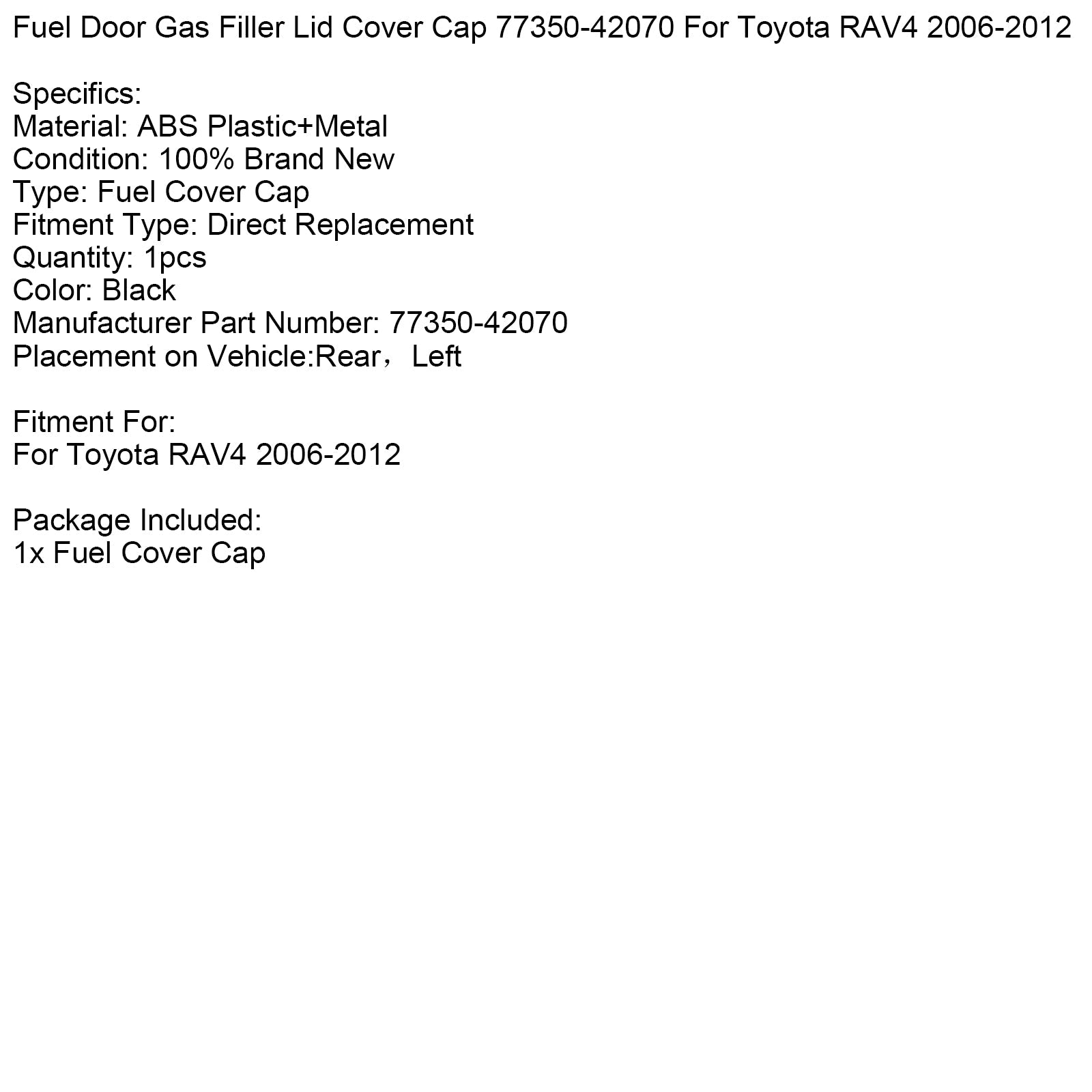 Fuel Door Gas Filler Lid Cover Cap 77350-42070 For Toyota RAV4 2006-2012

Specifics:
Material: ABS Plastic+Metal
Condition: 100% Brand New
Type: Fuel Cover Cap
Fitment Type: Direct Replacement
Quantity: 1pcs
Color: Black
Manufacturer Part Number: 77350-42070
Placement on Vehicle:Rear，Left

Fitment For:
For Toyota RAV4 2006-2012

Package Included:
1x Fuel Cover Cap